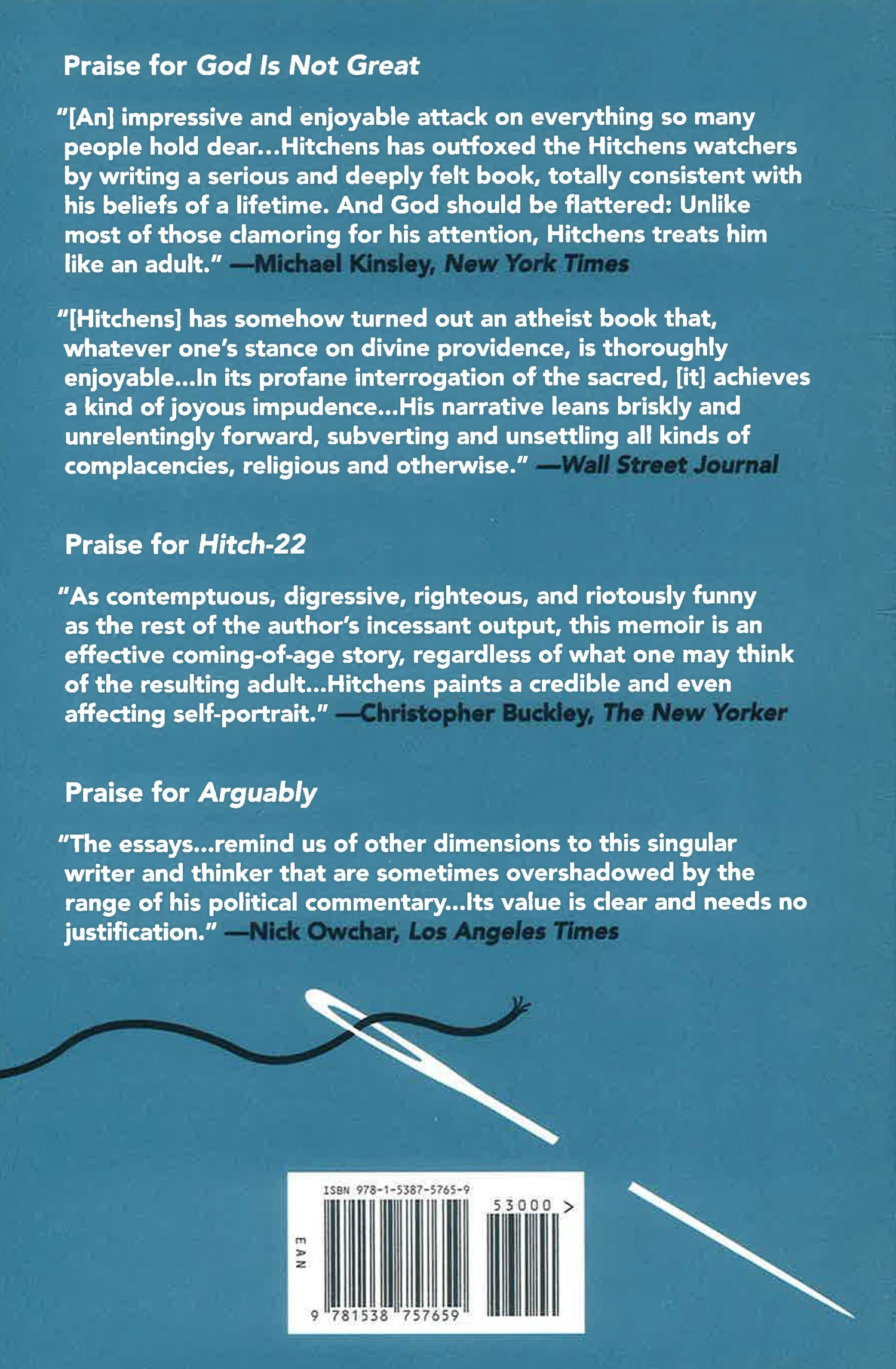 Praise for God Is Not Great

"[An] impressive and enjoyable attack on everything so many people hold dear...Hitchens has outfoxed the Hitchens watchers by writing a serious and deeply felt book, totally consistent with his beliefs of a lifetime. And God should be flattered: Unlike most of those clamoring for his attention, Hitchens treats him like an adult." —Michael Kinsley, New York Times

"[Hitchens] has somehow turned out an atheist book that, whatever one's stance on divine providence, is thoroughly enjoyable...In its profane interrogation of the sacred, [it] achieves a kind of joyous impudence...His narrative leans briskly and unrelentingly forward, subverting and unsettling all kinds of complacencies, religious and otherwise." —Wall Street Journal

Praise for Hitch-22

"As contemptuous, digressive, righteous, and riotously funny as the rest of the author's incessant output, this memoir is an effective coming-of-age story, regardless of what one may think of the resulting adult...Hitchens paints a credible and even affecting self-portrait." —Christopher Buckley, The New Yorker

Praise for Arguably

"The essays...remind us of other dimensions to this singular writer and thinker that are sometimes overshadowed by the range of his political commentary...Its value is clear and needs no justification." —Nick Owchar, Los Angeles Times

ISBN 978-1-5387-5765-9
53000 >
EAN
9 781538 757659